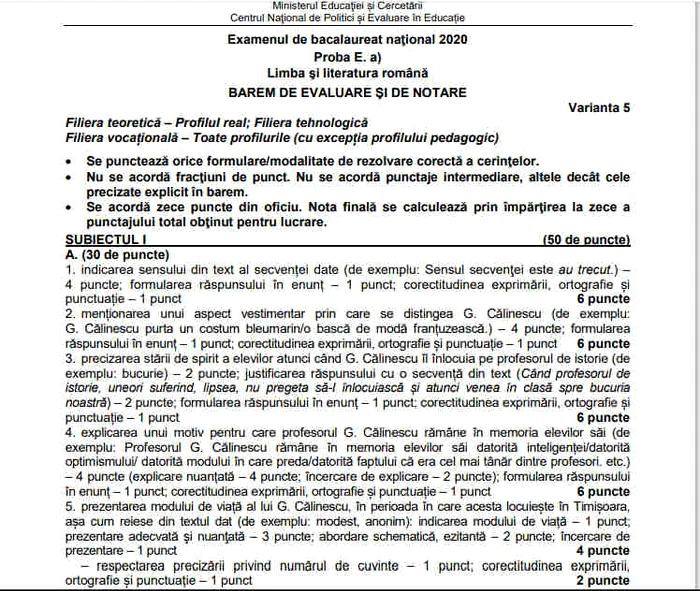 Ministerul Educației și Cercetării
Centrul Național de Politici și Evaluare în Educație

Examenul de bacalaureat național 2020
Proba E. a)
Limba și literatura română
BAREM DE EVALUARE ȘI DE NOTARE

Varianta 5

Filiera teoretică – Profilul real; Filiera tehnologică
Filiera vocațională – Toate profilurile (cu excepția profilului pedagogic)

• Se punctează orice formulare/modalitate de rezolvare corectă a cerințelor.
• Nu se acordă fracțiuni de punct. Nu se acordă punctaje intermediare, altele decât cele precizate explicit în barem.
• Se acordă zece puncte din oficiu. Nota finală se calculează prin împărțirea la zece a punctajului total obținut pentru lucrare.

SUBIECTUL I (50 de puncte)
A. (30 de puncte)
1. indicarea sensului din text al secvenței date (de exemplu: Sensul secvenței este au trecut.) – 4 puncte; formularea răspunsului în enunț – 1 punct; corectitudinea exprimării, ortografie și punctuație – 1 punct 6 puncte
2. menționarea unui aspect vestimentar prin care se distingea G. Călinescu (de exemplu: G. Călinescu purta un costum bleumarin/o bască de modă franțuzească.) – 4 puncte; formularea răspunsului în enunț – 1 punct; corectitudinea exprimării, ortografie și punctuație – 1 punct 6 puncte
3. precizarea stării de spirit a elevilor atunci când G. Călinescu îl înlocuia pe profesorul de istorie (de exemplu: bucurie) – 2 puncte; justificarea răspunsului cu o secvență din text (Când profesorul de istorie, uneori suferind, lipsea, nu pregeta să-l înlocuiască și atunci venea în clasă spre bucuria noastră) – 2 puncte; formularea răspunsului în enunț – 1 punct; corectitudinea exprimării, ortografie și punctuație – 1 punct 6 puncte
4. explicarea unui motiv pentru care profesorul G. Călinescu rămâne în memoria elevilor săi (de exemplu: Profesorul G. Călinescu rămâne în memoria elevilor săi datorită inteligenței/datorită optimismului/ datorită modului în care preda/datorită faptului că era cel mai tânăr dintre profesori. etc.) – 4 puncte (explicare nuanțată – 4 puncte; încercare de explicare – 2 puncte); formularea răspunsului în enunț – 1 punct; corectitudinea exprimării, ortografie și punctuație – 1 punct 6 puncte
5. prezentarea modului de viață al lui G. Călinescu, în perioada în care acesta locuiește în Timișoara, așa cum reiese din textul dat (de exemplu: modest, anonim): indicarea modului de viață – 1 punct; prezentare adecvată și nuanțată – 3 puncte; abordare schematică, ezitantă – 2 puncte; încercare de prezentare – 1 punct 4 puncte
– respectarea precizării privind numărul de cuvinte – 1 punct; corectitudinea exprimării, ortografie și punctuație – 1 punct 2 puncte